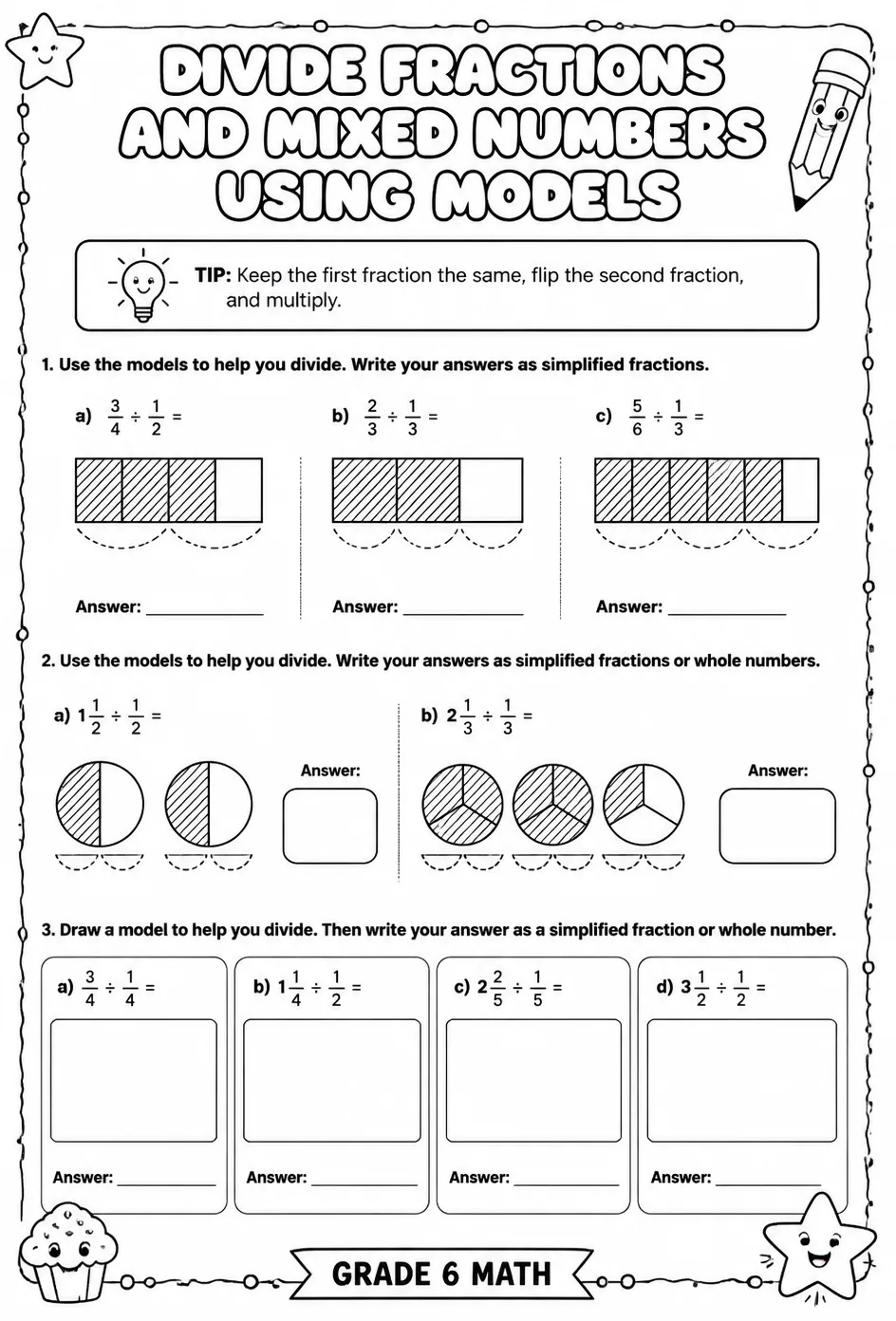 DIVIDE FRACTIONS AND MIXED NUMBERS USING MODELS

TIP: Keep the first fraction the same, flip the second fraction, and multiply.

1. Use the models to help you divide. Write your answers as simplified fractions.

a) $\frac{3}{4} \div \frac{1}{2} =$

Answer: ____

b) $\frac{2}{3} \div \frac{1}{3} =$

Answer: ____

c) $\frac{5}{6} \div \frac{1}{3} =$

Answer: ____

2. Use the models to help you divide. Write your answers as simplified fractions or whole numbers.

a) $1\frac{1}{2} \div \frac{1}{2} =$

Answer:

b) $2\frac{1}{3} \div \frac{1}{3} =$

Answer:

3. Draw a model to help you divide. Then write your answer as a simplified fraction or whole number.

a) $\frac{3}{4} \div \frac{1}{4} =$

Answer: ____

b) $1\frac{1}{4} \div \frac{1}{2} =$

Answer: ____

c) $2\frac{2}{5} \div \frac{1}{5} =$

Answer: ____

d) $3\frac{1}{2} \div \frac{1}{2} =$

Answer: ____

GRADE 6 MATH